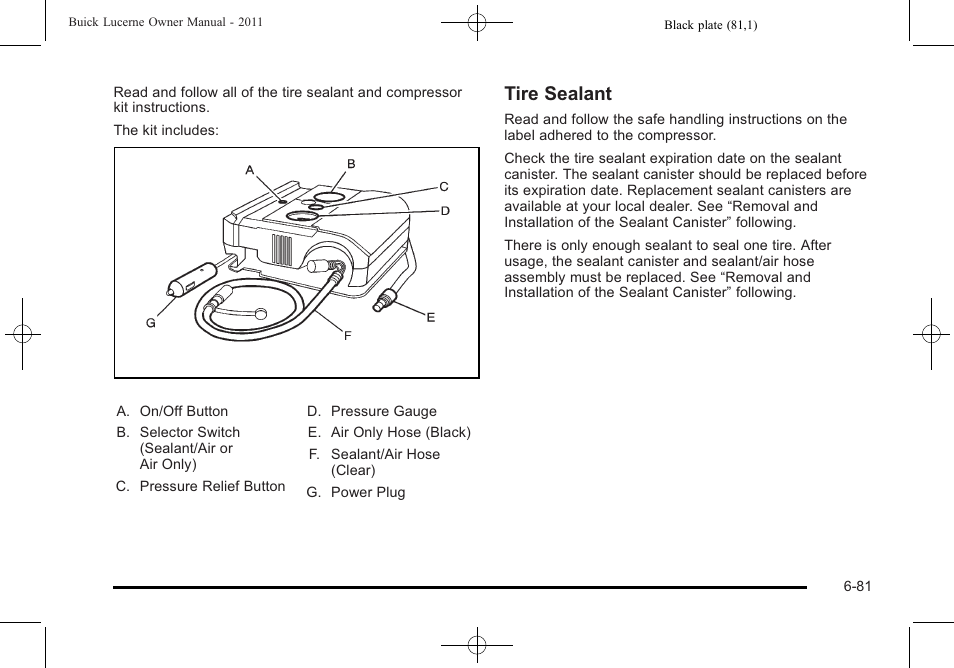 Buick Lucerne Owner Manual - 2011

Black plate (81,1)

Read and follow all of the tire sealant and compressor kit instructions.

The kit includes:

A

B

C

D

E

F

G

A. On/Off Button

B. Selector Switch (Sealant/Air or Air Only)

C. Pressure Relief Button

D. Pressure Gauge

E. Air Only Hose (Black)

F. Sealant/Air Hose (Clear)

G. Power Plug

Tire Sealant

Read and follow the safe handling instructions on the label adhered to the compressor.

Check the tire sealant expiration date on the sealant canister. The sealant canister should be replaced before its expiration date. Replacement sealant canisters are available at your local dealer. See “Removal and Installation of the Sealant Canister” following.

There is only enough sealant to seal one tire. After usage, the sealant canister and sealant/air hose assembly must be replaced. See “Removal and Installation of the Sealant Canister” following.

6-81